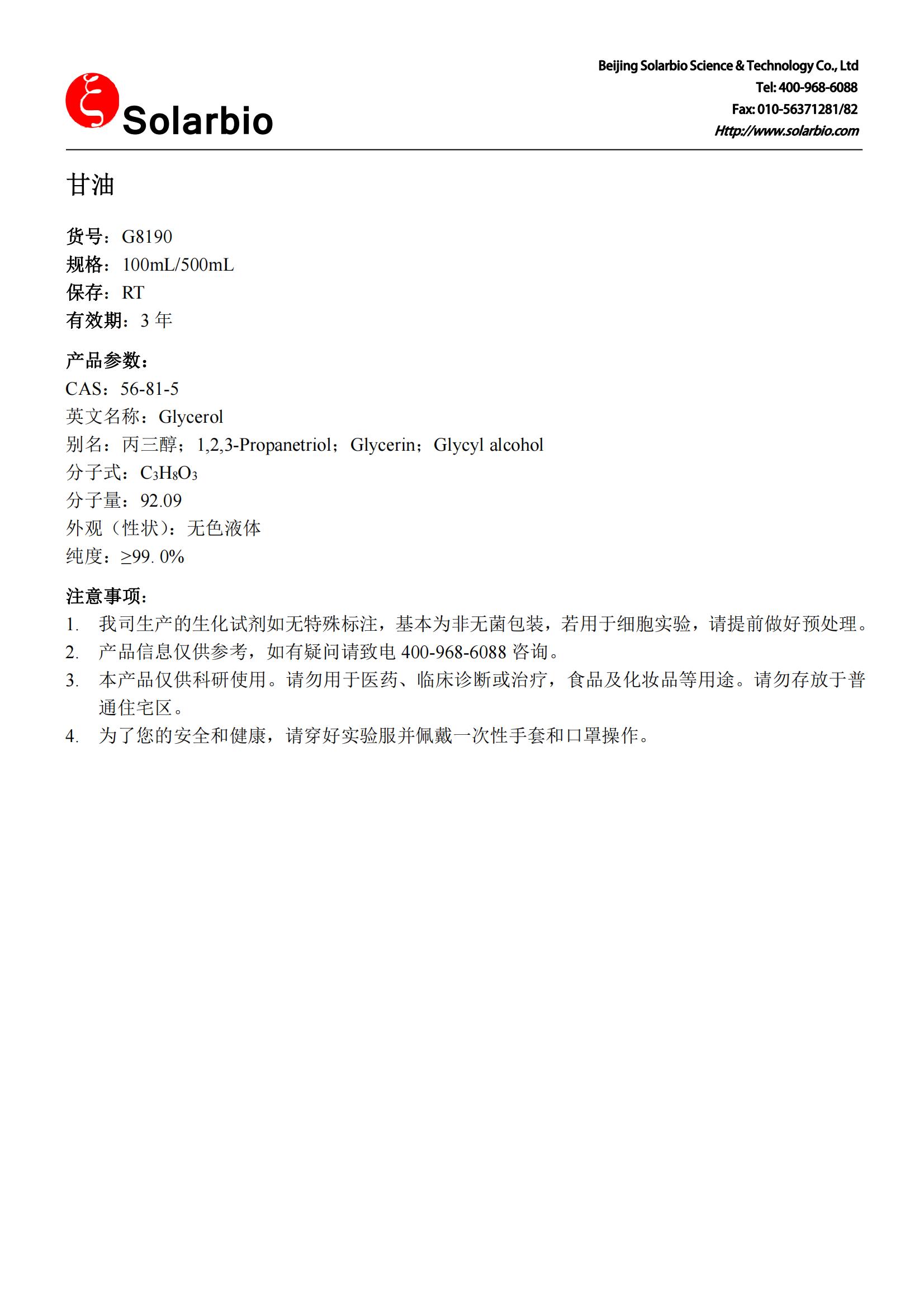 Solarbio

Beijing Solarbio Science & Technology Co., Ltd
Tel: 400-968-6088
Fax: 010-56371281/82
Http://www.solarbio.com

甘油

货号：G8190
规格：100mL/500mL
保存：RT
有效期：3 年

产品参数：
CAS：56-81-5
英文名称：Glycerol
别名：丙三醇；1,2,3-Propanetriol；Glycerin；Glycyl alcohol
分子式：$C_3H_8O_3$
分子量：92.09
外观（性状）：无色液体
纯度：≥99. 0%

注意事项：
1. 我司生产的生化试剂如无特殊标注，基本为非无菌包装，若用于细胞实验，请提前做好预处理。
2. 产品信息仅供参考，如有疑问请致电 400-968-6088 咨询。
3. 本产品仅供科研使用。请勿用于医药、临床诊断或治疗，食品及化妆品等用途。请勿存放于普通住宅区。
4. 为了您的安全和健康，请穿好实验服并佩戴一次性手套和口罩操作。